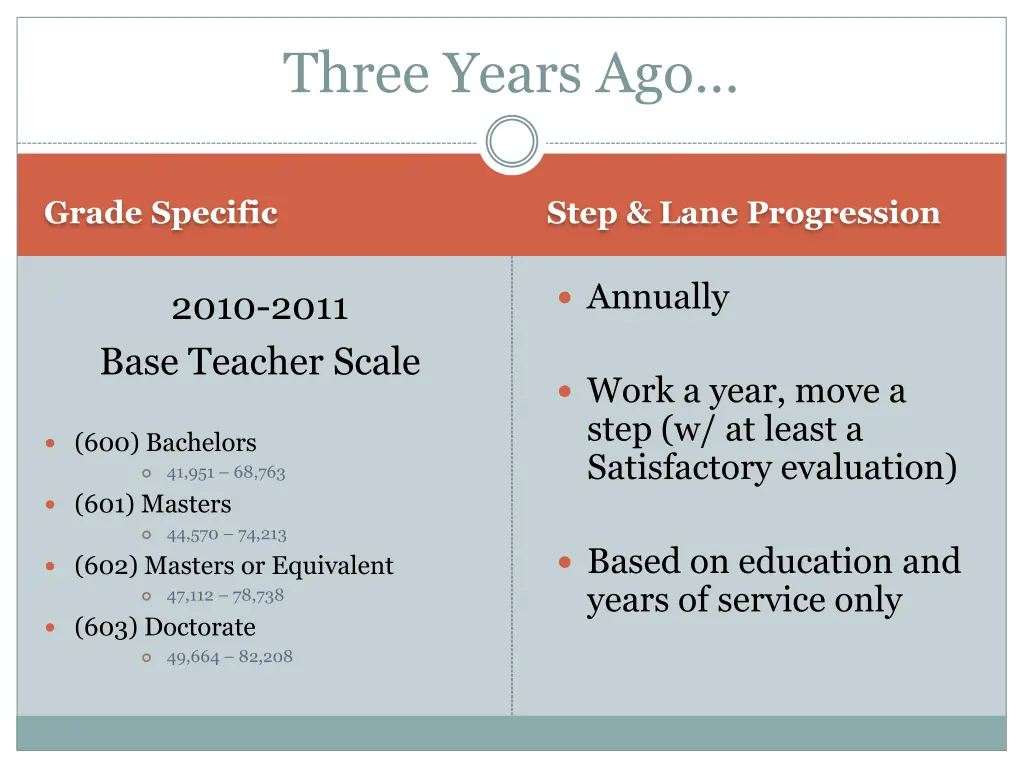 Three Years Ago…

Grade Specific

2010-2011

Base Teacher Scale

- (600) Bachelors
  - 41,951 – 68,763
- (601) Masters
  - 44,570 – 74,213
- (602) Masters or Equivalent
  - 47,112 – 78,738
- (603) Doctorate
  - 49,664 – 82,208

Step & Lane Progression

- Annually
- Work a year, move a step (w/ at least a Satisfactory evaluation)
- Based on education and years of service only